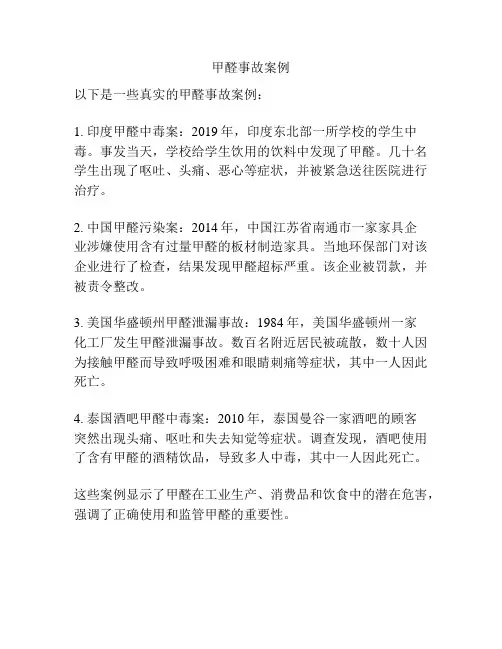 甲醛事故案例

以下是一些真实的甲醛事故案例：

1. 印度甲醛中毒案：2019 年，印度东北部一所学校的学生中毒。事发当天，学校给学生饮用的饮料中发现了甲醛。几十名学生出现了呕吐、头痛、恶心等症状，并被紧急送往医院进行治疗。

2. 中国甲醛污染案：2014 年，中国江苏省南通市一家家具企业涉嫌使用含有过量甲醛的板材制造家具。当地环保部门对该企业进行了检查，结果发现甲醛超标严重。该企业被罚款，并被责令整改。

3. 美国华盛顿州甲醛泄漏事故：1984 年，美国华盛顿州一家化工厂发生甲醛泄漏事故。数百名附近居民被疏散，数十人因为接触甲醛而导致呼吸困难和眼睛刺痛等症状，其中一人因此死亡。

4. 泰国酒吧甲醛中毒案：2010 年，泰国曼谷一家酒吧的顾客突然出现头痛、呕吐和失去知觉等症状。调查发现，酒吧使用了含有甲醛的酒精饮品，导致多人中毒，其中一人因此死亡。

这些案例显示了甲醛在工业生产、消费品和饮食中的潜在危害，强调了正确使用和监管甲醛的重要性。